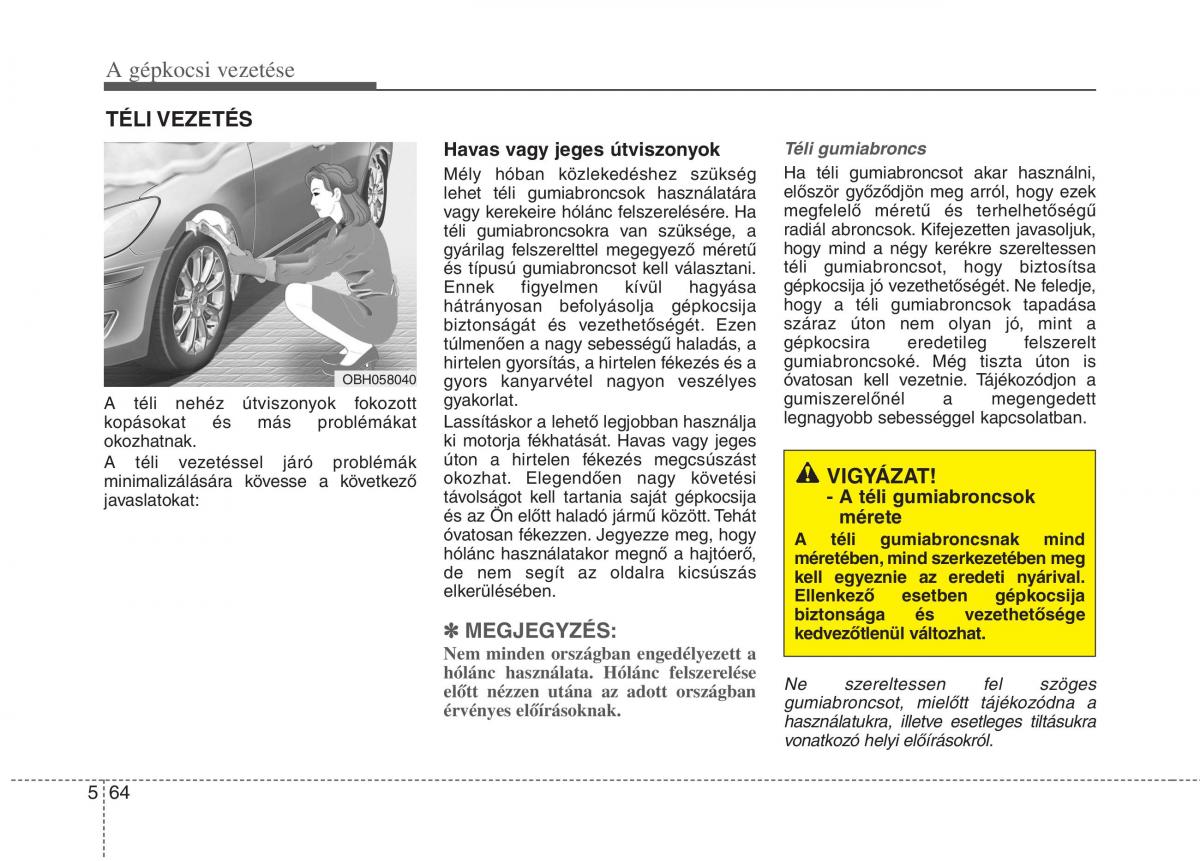 A gépkocsi vezetése

TÉLI VEZETÉS

OBH058040

A téli nehéz útviszonyok fokozott kopásokat és más problémákat okozhatnak.

A téli vezetéssel járó problémák minimalizálására kövesse a következő javaslatokat:

Havas vagy jeges útviszonyok

Mély hóban közlekedéshez szükség lehet téli gumiabroncsok használatára vagy kerekeire hólánc felszerelésére. Ha téli gumiabroncsokra van szüksége, a gyárilag felszerelttel megegyező méretű és típusú gumiabroncsot kell választani. Ennek figyelmen kívül hagyása hátrányosan befolyásolja gépkocsija biztonságát és vezethetőségét. Ezen túlmenően a nagy sebességű haladás, a hirtelen gyorsítás, a hirtelen fékezés és a gyors kanyarvétel nagyon veszélyes gyakorlat.

Lassításkor a lehető legjobban használja ki motorja fékhatását. Havas vagy jeges úton a hirtelen fékezés megcsúszást okozhat. Elegendően nagy követési távolságot kell tartania saját gépkocsija és az Ön előtt haladó jármű között. Tehát óvatosan fékezzen. Jegyezze meg, hogy hólánc használatakor megnő a hajtóerő, de nem segít az oldalra kicsúszás elkerülésében.

✽ MEGJEGYZÉS:

Nem minden országban engedélyezett a hólánc használata. Hólánc felszerelése előtt nézzen utána az adott országban érvényes előírásoknak.

Téli gumiabroncs

Ha téli gumiabroncsot akar használni, először győződjön meg arról, hogy ezek megfelelő méretű és terhelhetőségű radiál abroncsok. Kifejezetten javasoljuk, hogy mind a négy kerékre szereltessen téli gumiabroncsot, hogy biztosítsa gépkocsija jó vezethetőségét. Ne feledje, hogy a téli gumiabroncsok tapadása száraz úton nem olyan jó, mint a gépkocsira eredetileg felszerelt gumiabroncsoké. Még tiszta úton is óvatosan kell vezetnie. Tájékozódjon a gumiszerelőnél a megengedett legnagyobb sebességgel kapcsolatban.

VIGYÁZAT!
- A téli gumiabroncsok mérete

A téli gumiabroncsnak mind méretében, mind szerkezetében meg kell egyeznie az eredeti nyárival. Ellenkező esetben gépkocsija biztonsága és vezethetősége kedvezőtlenül változhat.

Ne szereltessen fel szöges gumiabroncsot, mielőtt tájékozódna a használatukra, illetve esetleges tiltásukra vonatkozó helyi előírásokról.

5 64